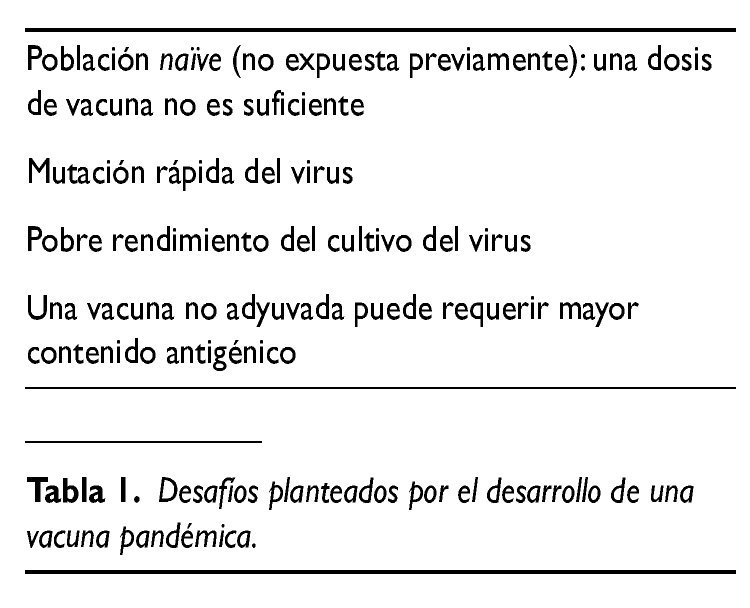 Población naïve (no expuesta previamente): una dosis de vacuna no es suficiente

Mutación rápida del virus

Pobre rendimiento del cultivo del virus

Una vacuna no adyuvada puede requerir mayor contenido antigénico

Tabla 1. Desafíos planteados por el desarrollo de una vacuna pandémica.